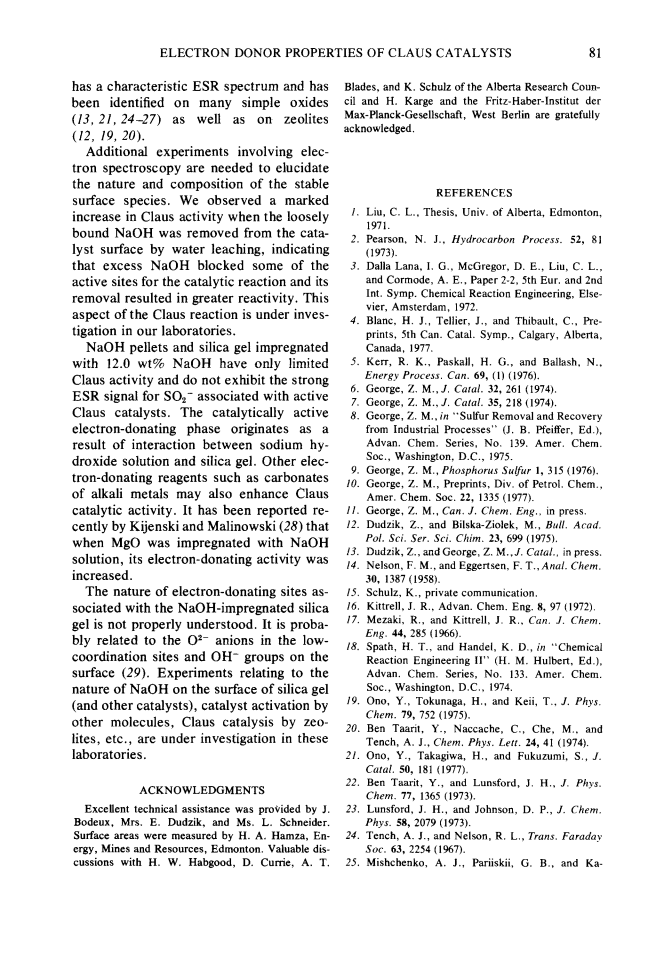 ELECTRON DONOR PROPERTIES OF CLAUS CATALYSTS 81

has a characteristic ESR spectrum and has been identified on many simple oxides (13, 21, 24–27) as well as on zeolites (12, 19, 20).

Additional experiments involving electron spectroscopy are needed to elucidate the nature and composition of the stable surface species. We observed a marked increase in Claus activity when the loosely bound NaOH was removed from the catalyst surface by water leaching, indicating that excess NaOH blocked some of the active sites for the catalytic reaction and its removal resulted in greater reactivity. This aspect of the Claus reaction is under investigation in our laboratories.

NaOH pellets and silica gel impregnated with 12.0 wt% NaOH have only limited Claus activity and do not exhibit the strong ESR signal for $SO_2^-$ associated with active Claus catalysts. The catalytically active electron-donating phase originates as a result of interaction between sodium hydroxide solution and silica gel. Other electron-donating reagents such as carbonates of alkali metals may also enhance Claus catalytic activity. It has been reported recently by Kijenski and Malinowski (28) that when MgO was impregnated with NaOH solution, its electron-donating activity was increased.

The nature of electron-donating sites associated with the NaOH-impregnated silica gel is not properly understood. It is probably related to the $O^{2-}$ anions in the low-coordination sites and $OH^-$ groups on the surface (29). Experiments relating to the nature of NaOH on the surface of silica gel (and other catalysts), catalyst activation by other molecules, Claus catalysis by zeolites, etc., are under investigation in these laboratories.

ACKNOWLEDGMENTS

Excellent technical assistance was provided by J. Bodeux, Mrs. E. Dudzik, and Ms. L. Schneider. Surface areas were measured by H. A. Hamza, Energy, Mines and Resources, Edmonton. Valuable discussions with H. W. Habgood, D. Currie, A. T. Blades, and K. Schulz of the Alberta Research Council and H. Karge and the Fritz-Haber-Institut der Max-Planck-Gesellschaft, West Berlin are gratefully acknowledged.

REFERENCES

1. Liu, C. L., Thesis, Univ. of Alberta, Edmonton, 1971.
2. Pearson, N. J., Hydrocarbon Process. 52, 81 (1973).
3. Dalla Lana, I. G., McGregor, D. E., Liu, C. L., and Cormode, A. E., Paper 2-2, 5th Eur. and 2nd Int. Symp. Chemical Reaction Engineering, Elsevier, Amsterdam, 1972.
4. Blanc, H. J., Tellier, J., and Thibault, C., Preprints, 5th Can. Catal. Symp., Calgary, Alberta, Canada, 1977.
5. Kerr, R. K., Paskall, H. G., and Ballash, N., Energy Process. Can. 69, (1) (1976).
6. George, Z. M., J. Catal. 32, 261 (1974).
7. George, Z. M., J. Catal. 35, 218 (1974).
8. George, Z. M., in "Sulfur Removal and Recovery from Industrial Processes" (J. B. Pfeiffer, Ed.), Advan. Chem. Series, No. 139. Amer. Chem. Soc., Washington, D.C., 1975.
9. George, Z. M., Phosphorus Sulfur 1, 315 (1976).
10. George, Z. M., Preprints, Div. of Petrol. Chem., Amer. Chem. Soc. 22, 1335 (1977).
11. George, Z. M., Can. J. Chem. Eng., in press.
12. Dudzik, Z., and Bilska-Ziolek, M., Bull. Acad. Pol. Sci. Ser. Sci. Chim. 23, 699 (1975).
13. Dudzik, Z., and George, Z. M., J. Catal., in press.
14. Nelson, F. M., and Eggertsen, F. T., Anal. Chem. 30, 1387 (1958).
15. Schulz, K., private communication.
16. Kittrell, J. R., Advan. Chem. Eng. 8, 97 (1972).
17. Mezaki, R., and Kittrell, J. R., Can. J. Chem. Eng. 44, 285 (1966).
18. Spath, H. T., and Handel, K. D., in "Chemical Reaction Engineering II" (H. M. Hulbert, Ed.), Advan. Chem. Series, No. 133. Amer. Chem. Soc., Washington, D.C., 1974.
19. Ono, Y., Tokunaga, H., and Keii, T., J. Phys. Chem. 79, 752 (1975).
20. Ben Taarit, Y., Naccache, C., Che, M., and Tench, A. J., Chem. Phys. Lett. 24, 41 (1974).
21. Ono, Y., Takagiwa, H., and Fukuzumi, S., J. Catal. 50, 181 (1977).
22. Ben Taarit, Y., and Lunsford, J. H., J. Phys. Chem. 77, 1365 (1973).
23. Lunsford, J. H., and Johnson, D. P., J. Chem. Phys. 58, 2079 (1973).
24. Tench, A. J., and Nelson, R. L., Trans. Faraday Soc. 63, 2254 (1967).
25. Mishchenko, A. J., Pariiskii, G. B., and Ka-